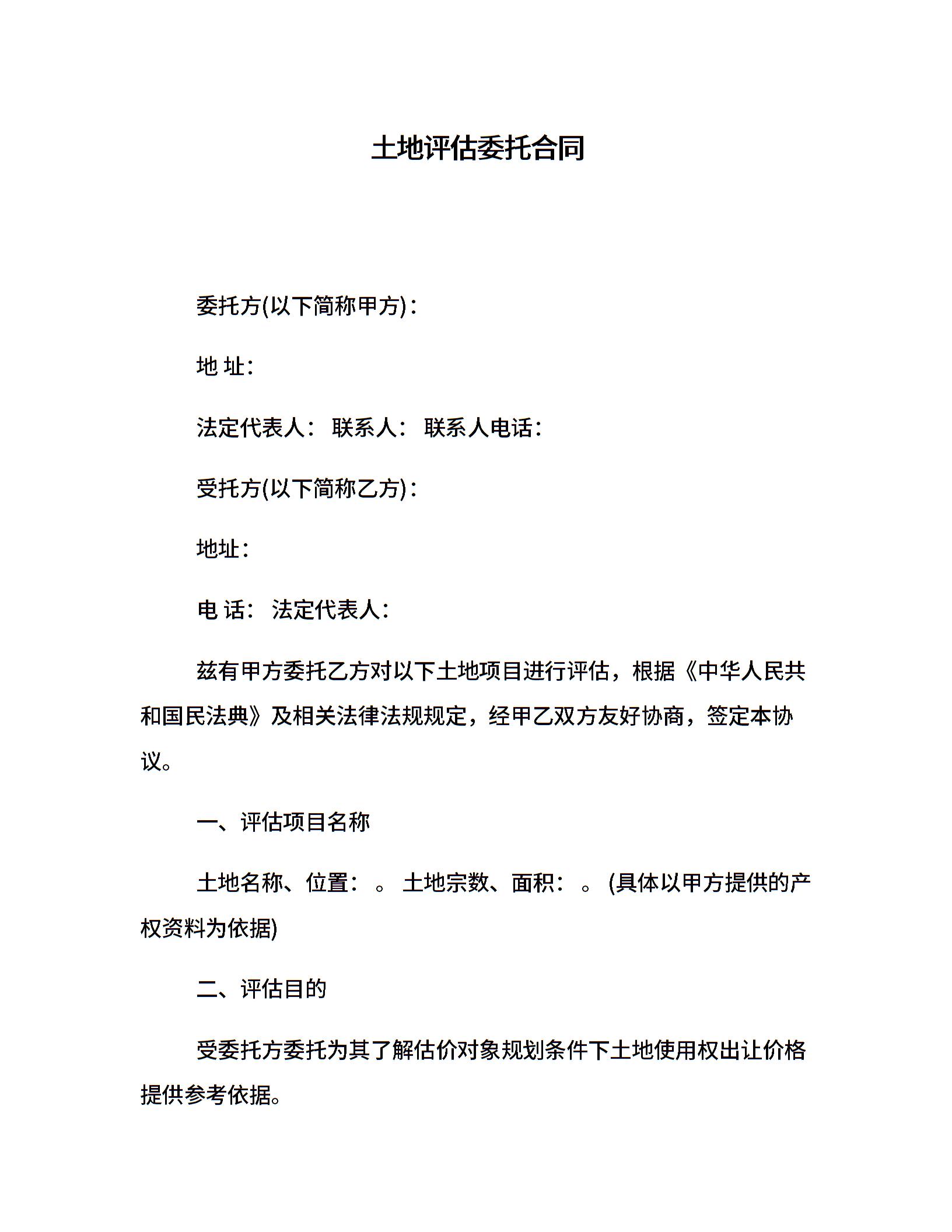 土地评估委托合同

委托方(以下简称甲方)：

地 址：

法定代表人： 联系人： 联系人电话：

受托方(以下简称乙方)：

地址：

电 话： 法定代表人：

兹有甲方委托乙方对以下土地项目进行评估，根据《中华人民共和国民法典》及相关法律法规规定，经甲乙双方友好协商，签定本协议。

一、评估项目名称

土地名称、位置： 。 土地宗数、面积： 。 (具体以甲方提供的产权资料为依据)

二、评估目的

受委托方委托为其了解估价对象规划条件下土地使用权出让价格提供参考依据。